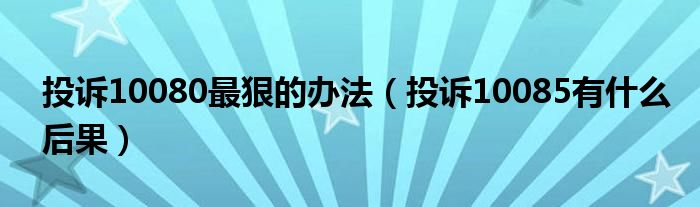 投诉10080最狠的办法（投诉10085有什么后果）